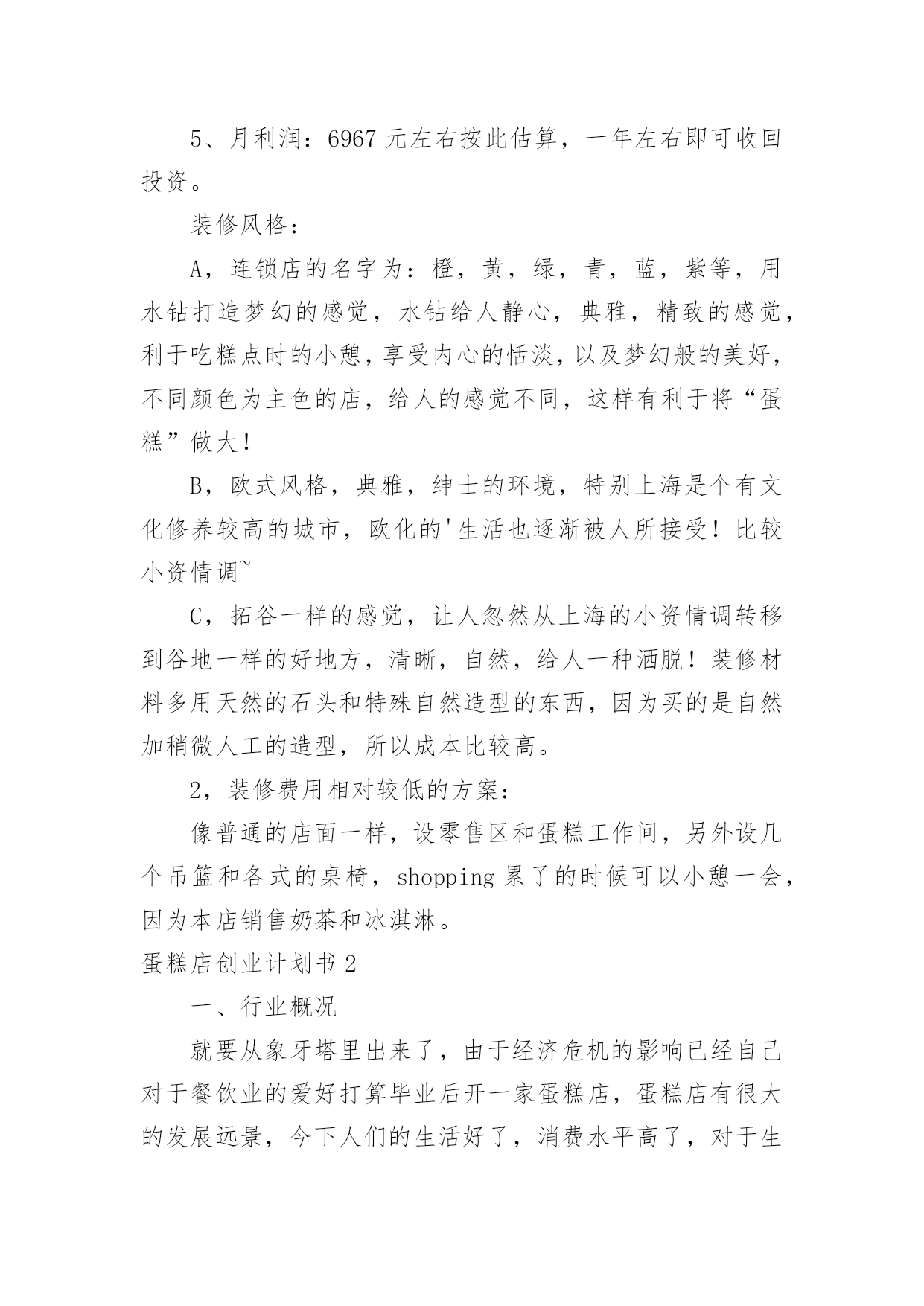 5、月利润：6967 元左右按此估算，一年左右即可收回投资。

装修风格：

A，连锁店的名字为：橙，黄，绿，青，蓝，紫等，用水钻打造梦幻的感觉，水钻给人静心，典雅，精致的感觉，利于吃糕点时的小憩，享受内心的恬淡，以及梦幻般的美好，不同颜色为主色的店，给人的感觉不同，这样有利于将“蛋糕”做大！

B，欧式风格，典雅，绅士的环境，特别上海是个有文化修养较高的城市，欧化的'生活也逐渐被人所接受！比较小资情调~

C，拓谷一样的感觉，让人忽然从上海的小资情调转移到谷地一样的好地方，清晰，自然，给人一种洒脱！装修材料多用天然的石头和特殊自然造型的东西，因为买的是自然加稍微人工的造型，所以成本比较高。

2，装修费用相对较低的方案：

像普通的店面一样，设零售区和蛋糕工作间，另外设几个吊篮和各式的桌椅，shopping 累了的时候可以小憩一会，因为本店销售奶茶和冰淇淋。

蛋糕店创业计划书 2

一、行业概况

就要从象牙塔里出来了，由于经济危机的影响已经自己对于餐饮业的爱好打算毕业后开一家蛋糕店，蛋糕店有很大的发展远景，今下人们的生活好了，消费水平高了，对于生